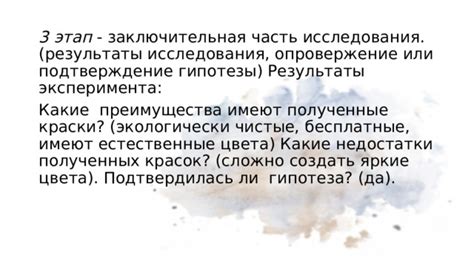 3 этап - заключительная часть исследования. (результаты исследования, опровержение или подтверждение гипотезы) Результаты эксперимента:

Какие  преимущества имеют полученные краски? (экологически чистые, бесплатные, имеют естественные цвета) Какие недостатки полученных красок? (сложно создать яркие цвета). Подтвердилась ли  гипотеза? (да).